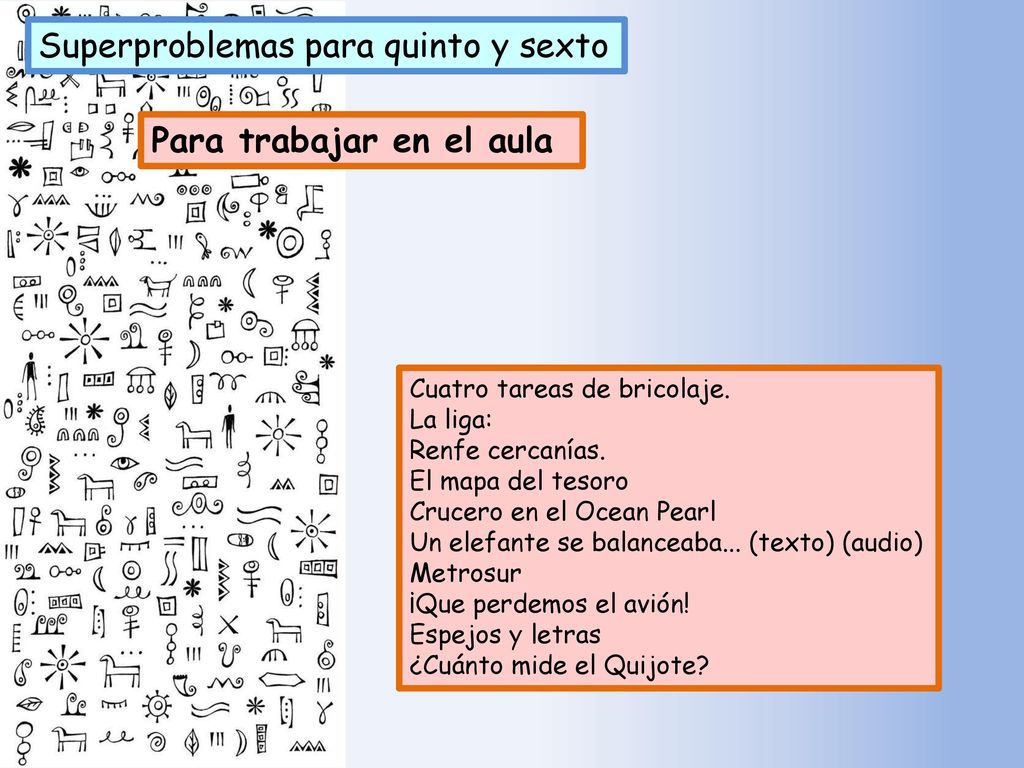 Superproblemas para quinto y sexto

Para trabajar en el aula

Cuatro tareas de bricolaje.
La liga:
Renfe cercanías.
El mapa del tesoro
Crucero en el Ocean Pearl
Un elefante se balanceaba... (texto) (audio)
Metrosur
¡Que perdemos el avión!
Espejos y letras
¿Cuánto mide el Quijote?